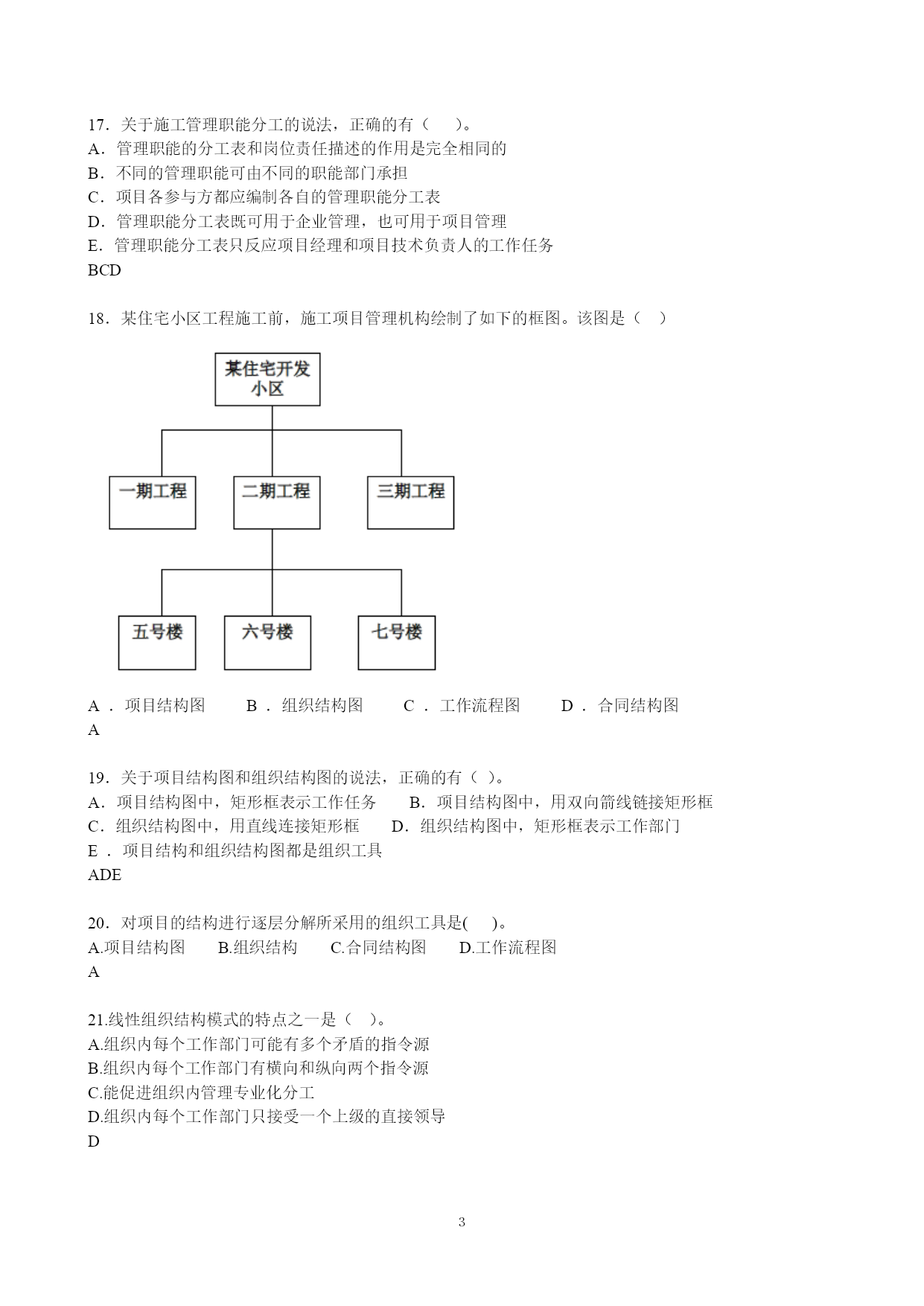 17．关于施工管理职能分工的说法，正确的有（　　）。
A．管理职能的分工表和岗位责任描述的作用是完全相同的
B．不同的管理职能可由不同的职能部门承担
C．项目各参与方都应编制各自的管理职能分工表
D．管理职能分工表既可用于企业管理，也可用于项目管理
E．管理职能分工表只反应项目经理和项目技术负责人的工作任务
BCD

18．某住宅小区工程施工前，施工项目管理机构绘制了如下的框图。该图是（　）

某住宅开发小区

一期工程

二期工程

三期工程

五号楼

六号楼

七号楼

A ． 项目结构图　　B ． 组织结构图　　C ． 工作流程图　　D ． 合同结构图
A

19．关于项目结构图和组织结构图的说法，正确的有（ ）。
A．项目结构图中，矩形框表示工作任务　　B．项目结构图中，用双向箭线链接矩形框
C．组织结构图中，用直线连接矩形框　　D．组织结构图中，矩形框表示工作部门
E ． 项目结构和组织结构图都是组织工具
ADE

20．对项目的结构进行逐层分解所采用的组织工具是(　 )。
A.项目结构图　　B.组织结构　　C.合同结构图　　D.工作流程图
A

21.线性组织结构模式的特点之一是（　）。
A.组织内每个工作部门可能有多个矛盾的指令源
B.组织内每个工作部门有横向和纵向两个指令源
C.能促进组织内管理专业化分工
D.组织内每个工作部门只接受一个上级的直接领导
D

3